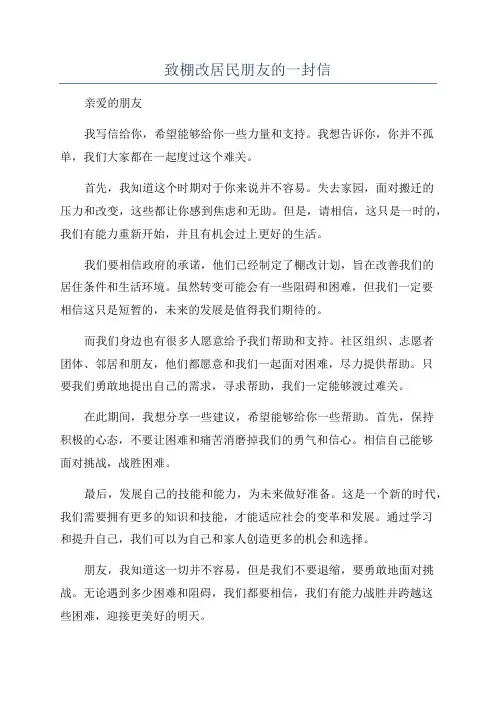 致棚改居民朋友的一封信

亲爱的朋友

我写信给你，希望能够给你一些力量和支持。我想告诉你，你并不孤单，我们大家都在一起度过这个难关。

首先，我知道这个时期对于你来说并不容易。失去家园，面对搬迁的压力和改变，这些都让你感到焦虑和无助。但是，请相信，这只是一时的，我们有能力重新开始，并且有机会过上更好的生活。

我们要相信政府的承诺，他们已经制定了棚改计划，旨在改善我们的居住条件和生活环境。虽然转变可能会有一些阻碍和困难，但我们一定要相信这只是短暂的，未来的发展是值得我们期待的。

而我们身边也有很多人愿意给予我们帮助和支持。社区组织、志愿者团体、邻居和朋友，他们都愿意和我们一起面对困难，尽力提供帮助。只要我们勇敢地提出自己的需求，寻求帮助，我们一定能够渡过难关。

在此期间，我想分享一些建议，希望能够给你一些帮助。首先，保持积极的心态，不要让困难和痛苦消磨掉我们的勇气和信心。相信自己能够面对挑战，战胜困难。

最后，发展自己的技能和能力，为未来做好准备。这是一个新的时代，我们需要拥有更多的知识和技能，才能适应社会的变革和发展。通过学习和提升自己，我们可以为自己和家人创造更多的机会和选择。

朋友，我知道这一切并不容易，但是我们不要退缩，要勇敢地面对挑战。无论遇到多少困难和阻碍，我们都要相信，我们有能力战胜并跨越这些困难，迎接更美好的明天。